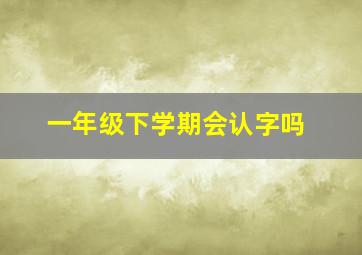 一年级下学期会认字吗